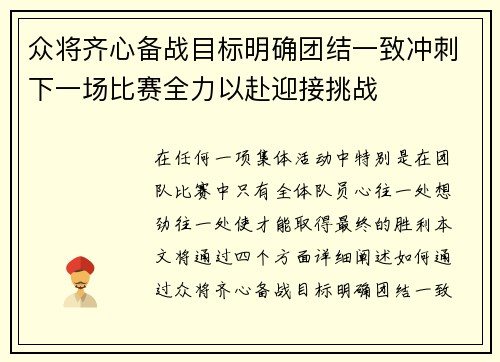 众将齐心备战目标明确团结一致冲刺下一场比赛全力以赴迎接挑战

在任何一项集体活动中特别是在团队比赛中只有全体队员心往一处想劲往一处使才能取得最终的胜利本文将通过四个方面详细阐述如何通过众将齐心备战目标明确团结一致